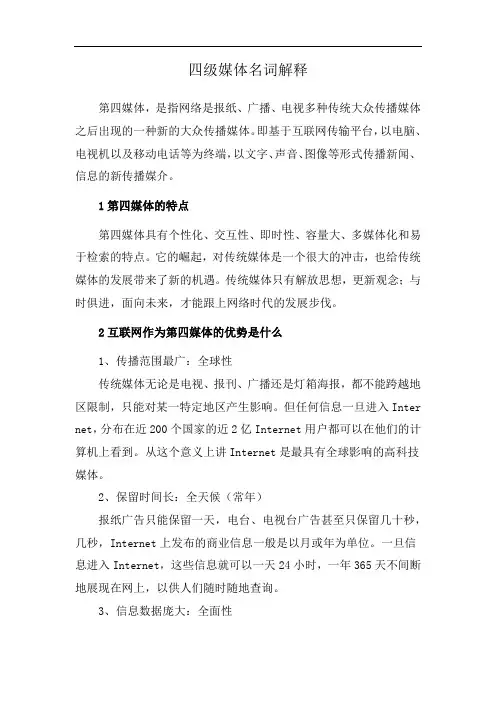 四级媒体名词解释

第四媒体，是指网络是报纸、广播、电视多种传统大众传播媒体之后出现的一种新的大众传播媒体。即基于互联网传输平台，以电脑、电视机以及移动电话等为终端，以文字、声音、图像等形式传播新闻、信息的新传播媒介。

1 第四媒体的特点

第四媒体具有个性化、交互性、即时性、容量大、多媒体化和易于检索的特点。它的崛起，对传统媒体是一个很大的冲击，也给传统媒体的发展带来了新的机遇。传统媒体只有解放思想，更新观念；与时俱进，面向未来，才能跟上网络时代的发展步伐。

2 互联网作为第四媒体的优势是什么

1、传播范围最广：全球性

传统媒体无论是电视、报刊、广播还是灯箱海报，都不能跨越地区限制，只能对某一特定地区产生影响。但任何信息一旦进入 Internet，分布在近 200 个国家的近 2 亿 Internet 用户都可以在他们的计算机上看到。从这个意义上讲 Internet 是最具有全球影响的高科技媒体。

2、保留时间长：全天候（常年）

报纸广告只能保留一天，电台、电视台广告甚至只保留几十秒，几秒，Internet 上发布的商业信息一般是以月或年为单位。一旦信息进入 Internet，这些信息就可以一天 24 小时，一年 365 天不间断地展现在网上，以供人们随时随地查询。

3、信息数据庞大：全面性